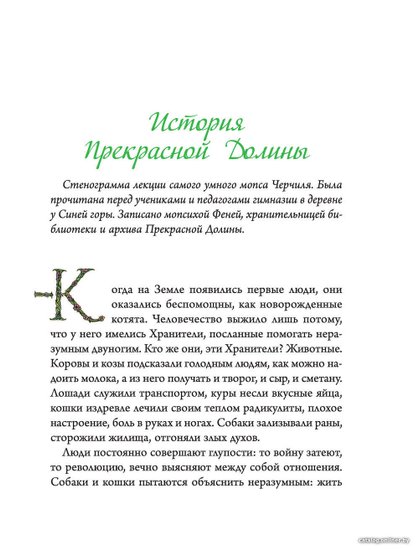 История Прекрасной Долины

Стенограмма лекции самого умного мопса Черчиля. Была прочитана перед учениками и педагогами гимназии в деревне у Синей горы. Записано мопсихой Феней, хранительницей библиотеки и архива Прекрасной Долины.

Когда на Земле появились первые люди, они оказались беспомощны, как новорожденные котята. Человечество выжило лишь потому, что у него имелись Хранители, посланные помогать неразумным двуногим. Кто же они, эти Хранители? Животные. Коровы и козы подсказали голодным людям, как можно надоить молока, а из него получать и творог, и сыр, и сметану. Лошади служили транспортом, куры несли вкусные яйца, кошки издревле лечили своим теплом радикулиты, плохое настроение, боль в руках и ногах. Собаки зализывали раны, сторожили жилища, отгоняли злых духов.

Люди постоянно совершают глупости: то войну затеют, то революцию, вечно выясняют между собой отношения. Собаки и кошки пытаются объяснить неразумным: жить

catalog.onliner.by